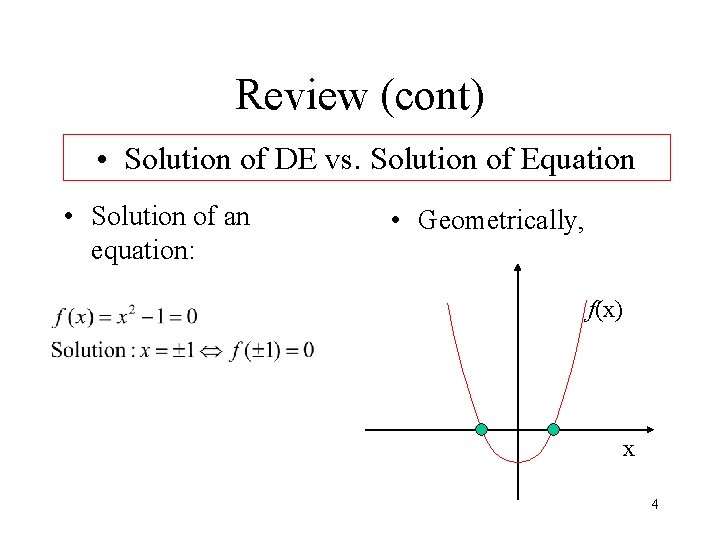 Review (cont)

• Solution of DE vs. Solution of Equation

• Solution of an equation:

$f(x) = x^2 - 1 = 0$

Solution : $x = \pm 1 \Leftrightarrow f(\pm 1) = 0$

• Geometrically,

$f(x)$

x

4